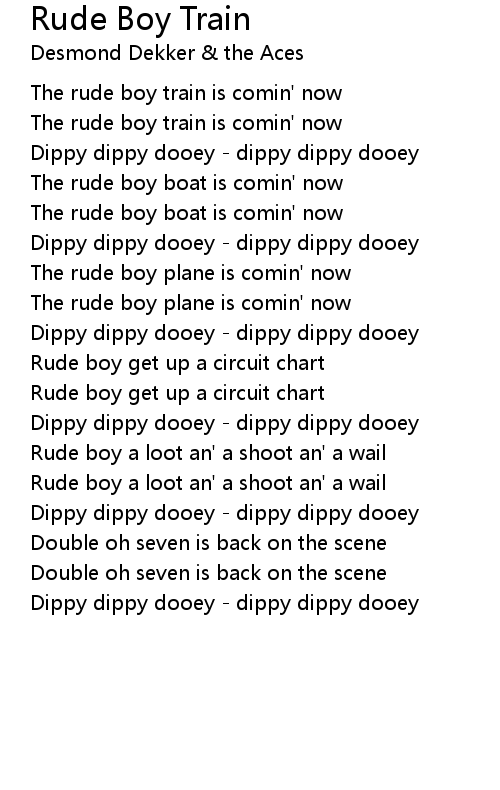 Rude Boy Train
Desmond Dekker & the Aces

The rude boy train is comin' now
The rude boy train is comin' now
Dippy dippy dooey - dippy dippy dooey
The rude boy boat is comin' now
The rude boy boat is comin' now
Dippy dippy dooey - dippy dippy dooey
The rude boy plane is comin' now
The rude boy plane is comin' now
Dippy dippy dooey - dippy dippy dooey
Rude boy get up a circuit chart
Rude boy get up a circuit chart
Dippy dippy dooey - dippy dippy dooey
Rude boy a loot an' a shoot an' a wail
Rude boy a loot an' a shoot an' a wail
Dippy dippy dooey - dippy dippy dooey
Double oh seven is back on the scene
Double oh seven is back on the scene
Dippy dippy dooey - dippy dippy dooey